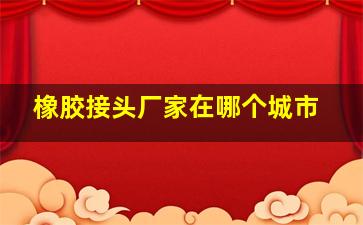 橡胶接头厂家在哪个城市